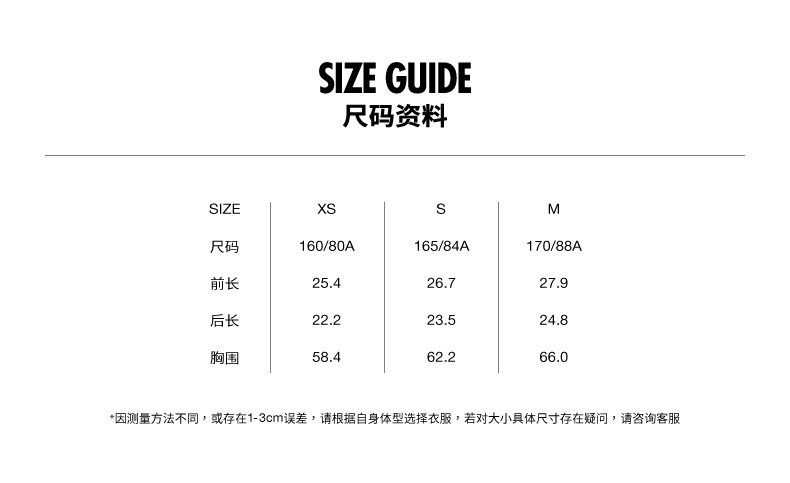 SIZE GUIDE
尺码资料

| SIZE | XS | S | M |
|---|---|---|---|
| 尺码 | 160/80A | 165/84A | 170/88A |
| 前长 | 25.4 | 26.7 | 27.9 |
| 后长 | 22.2 | 23.5 | 24.8 |
| 胸围 | 58.4 | 62.2 | 66.0 |

*因测量方法不同，或存在1-3cm误差，请根据自身体型选择衣服，若对大小具体尺寸存在疑问，请咨询客服